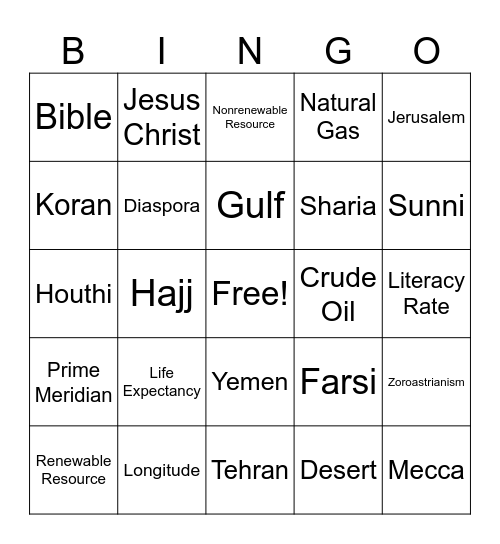 | B | I | N | G | O |
|---|---|---|---|---|
| Bible | Jesus Christ | Nonrenewable Resource | Natural Gas | Jerusalem |
| Koran | Diaspora | Gulf | Sharia | Sunni |
| Houthi | Hajj | Free! | Crude Oil | Literacy Rate |
| Prime Meridian | Life Expectancy | Yemen | Farsi | Zoroastrianism |
| Renewable Resource | Longitude | Tehran | Desert | Mecca |